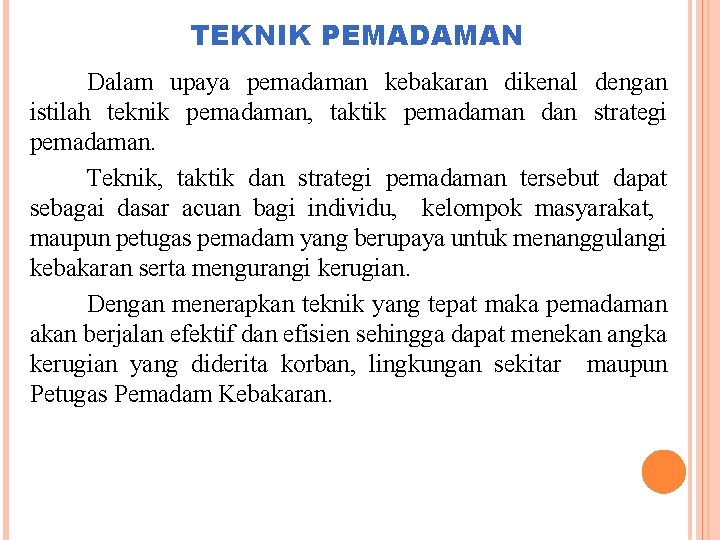 TEKNIK PEMADAMAN

Dalam upaya pemadaman kebakaran dikenal dengan istilah teknik pemadaman, taktik pemadaman dan strategi pemadaman.

Teknik, taktik dan strategi pemadaman tersebut dapat sebagai dasar acuan bagi individu, kelompok masyarakat, maupun petugas pemadam yang berupaya untuk menanggulangi kebakaran serta mengurangi kerugian.

Dengan menerapkan teknik yang tepat maka pemadaman akan berjalan efektif dan efisien sehingga dapat menekan angka kerugian yang diderita korban, lingkungan sekitar maupun Petugas Pemadam Kebakaran.